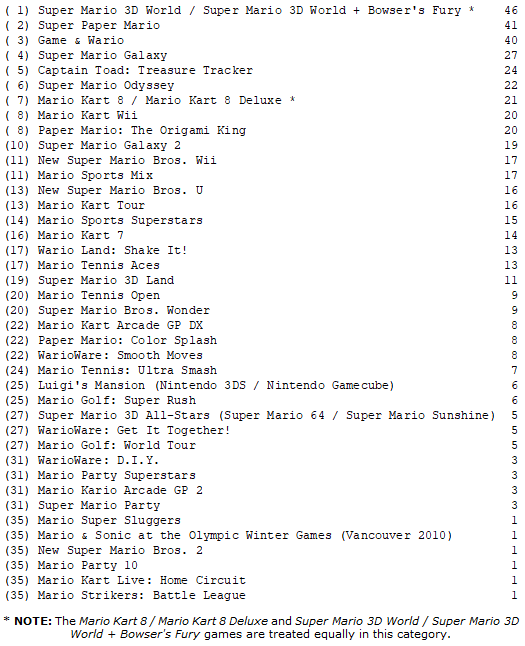 ( 1) Super Mario 3D World / Super Mario 3D World + Bowser's Fury * 46
( 2) Super Paper Mario 41
( 3) Game & Wario 40
( 4) Super Mario Galaxy 27
( 5) Captain Toad: Treasure Tracker 24
( 6) Super Mario Odyssey 22
( 7) Mario Kart 8 / Mario Kart 8 Deluxe * 21
( 8) Mario Kart Wii 20
( 8) Paper Mario: The Origami King 20
(10) Super Mario Galaxy 2 19
(11) New Super Mario Bros. Wii 17
(11) Mario Sports Mix 17
(13) New Super Mario Bros. U 16
(13) Mario Kart Tour 16
(14) Mario Sports Superstars 15
(16) Mario Kart 7 14
(17) Wario Land: Shake It! 13
(17) Mario Tennis Aces 13
(19) Super Mario 3D Land 11
(20) Mario Tennis Open 9
(20) Super Mario Bros. Wonder 9
(22) Mario Kart Arcade GP DX 8
(22) Paper Mario: Color Splash 8
(22) WarioWare: Smooth Moves 8
(24) Mario Tennis: Ultra Smash 7
(25) Luigi's Mansion (Nintendo 3DS / Nintendo Gamecube) 6
(25) Mario Golf: Super Rush 6
(27) Super Mario 3D All-Stars (Super Mario 64 / Super Mario Sunshine) 5
(27) WarioWare: Get It Together! 5
(27) Mario Golf: World Tour 5
(31) WarioWare: D.I.Y. 3
(31) Mario Party Superstars 3
(31) Mario Kario Arcade GP 2 3
(31) Super Mario Party 3
(35) Mario Super Sluggers 1
(35) Mario & Sonic at the Olympic Winter Games (Vancouver 2010) 1
(35) New Super Mario Bros. 2 1
(35) Mario Party 10 1
(35) Mario Kart Live: Home Circuit 1
(35) Mario Strikers: Battle League 1

* NOTE: The Mario Kart 8 / Mario Kart 8 Deluxe and Super Mario 3D World / Super Mario 3D World + Bowser's Fury games are treated equally in this category.